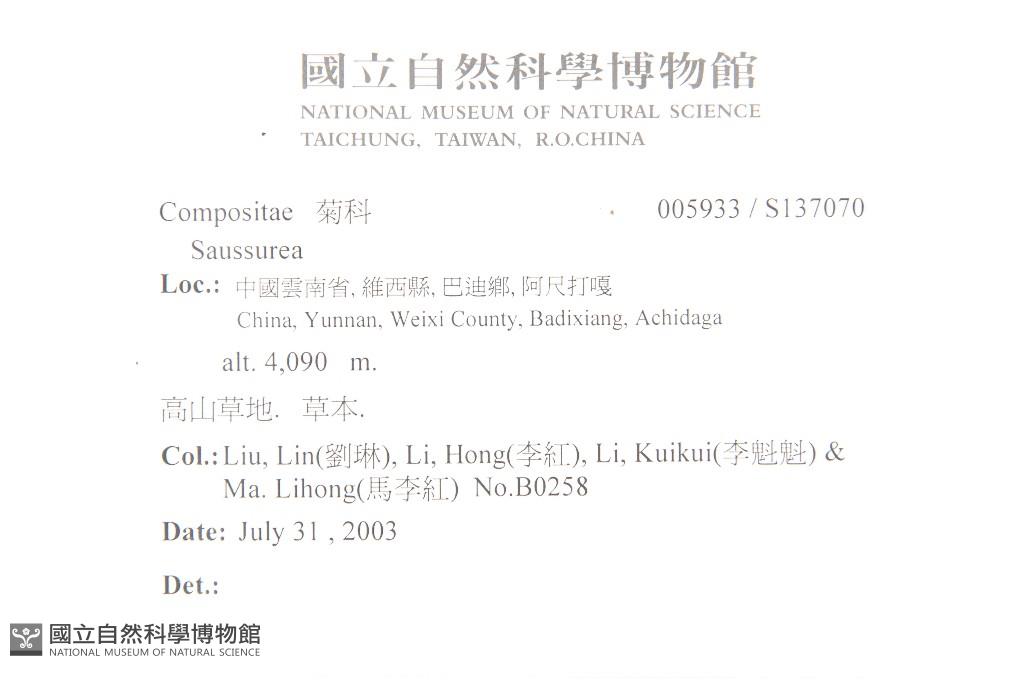 國立自然科學博物館
NATIONAL MUSEUM OF NATURAL SCIENCE
TAICHUNG, TAIWAN, R.O.CHINA

Compositae 菊科 005933 / S137070
Saussurea

Loc.: 中國雲南省, 維西縣, 巴迪鄉, 阿尺打嘎
China, Yunnan, Weixi County, Badixiang, Achidaga

alt. 4,090 m.

高山草地. 草本.

Col.: Liu, Lin(劉琳), Li, Hong(李紅), Li, Kuikui(李魁魁) & Ma. Lihong(馬李紅) No.B0258

Date: July 31 , 2003

Det.:

國立自然科學博物館
NATIONAL MUSEUM OF NATURAL SCIENCE